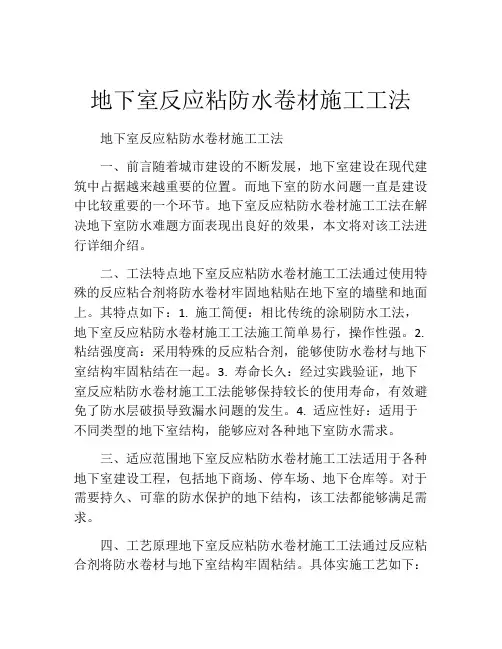 地下室反应粘防水卷材施工工法

地下室反应粘防水卷材施工工法

一、前言随着城市建设的不断发展，地下室建设在现代建筑中占据越来越重要的位置。而地下室的防水问题一直是建设中比较重要的一个环节。地下室反应粘防水卷材施工工法在解决地下室防水难题方面表现出良好的效果，本文将对该工法进行详细介绍。

二、工法特点地下室反应粘防水卷材施工工法通过使用特殊的反应粘合剂将防水卷材牢固地粘贴在地下室的墙壁和地面上。其特点如下：1. 施工简便：相比传统的涂刷防水工法，地下室反应粘防水卷材施工工法施工简单易行，操作性强。2. 粘结强度高：采用特殊的反应粘合剂，能够使防水卷材与地下室结构牢固粘结在一起。3. 寿命长久：经过实践验证，地下室反应粘防水卷材施工工法能够保持较长的使用寿命，有效避免了防水层破损导致漏水问题的发生。4. 适应性好：适用于不同类型的地下室结构，能够应对各种地下室防水需求。

三、适应范围地下室反应粘防水卷材施工工法适用于各种地下室建设工程，包括地下商场、停车场、地下仓库等。对于需要持久、可靠的防水保护的地下结构，该工法都能够满足需求。

四、工艺原理地下室反应粘防水卷材施工工法通过反应粘合剂将防水卷材与地下室结构牢固粘结。具体实施工艺如下：